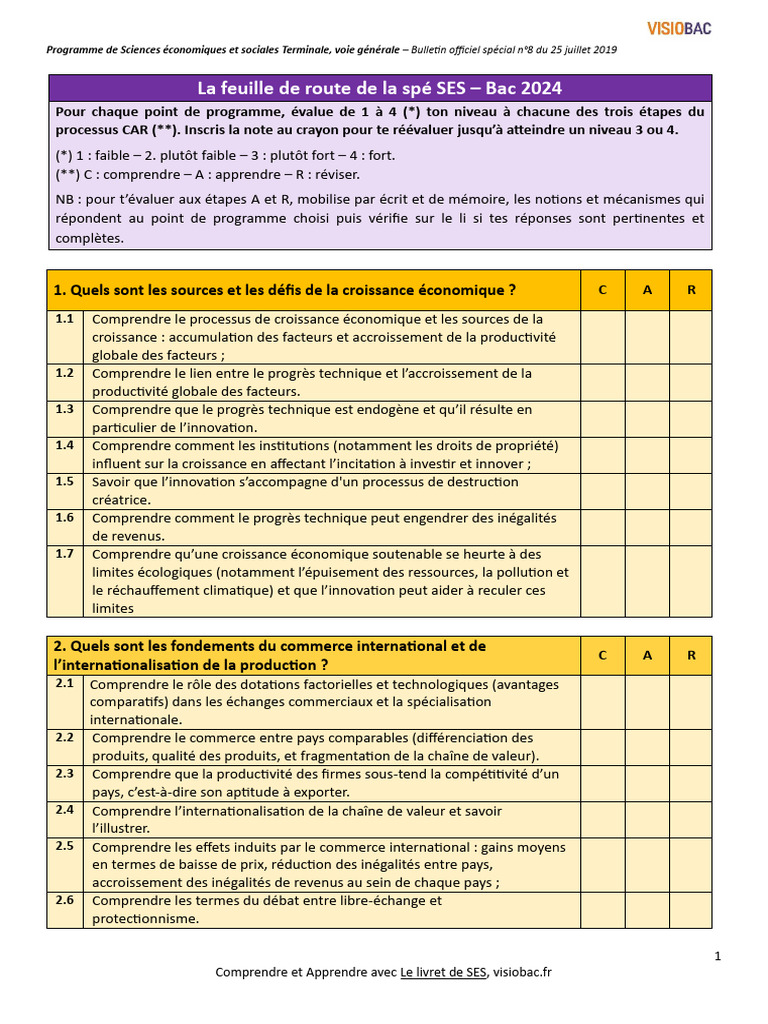 VISIOBAC

Programme de Sciences économiques et sociales Terminale, voie générale – Bulletin officiel spécial n°8 du 25 juillet 2019

La feuille de route de la spé SES – Bac 2024

Pour chaque point de programme, évalue de 1 à 4 (*) ton niveau à chacune des trois étapes du processus CAR (**). Inscris la note au crayon pour te réévaluer jusqu'à atteindre un niveau 3 ou 4.

(*) 1 : faible – 2. plutôt faible – 3 : plutôt fort – 4 : fort.
(**) C : comprendre – A : apprendre – R : réviser.

NB : pour t'évaluer aux étapes A et R, mobilise par écrit et de mémoire, les notions et mécanismes qui répondent au point de programme choisi puis vérifie sur le li si tes réponses sont pertinentes et complètes.

| 1. Quels sont les sources et les défis de la croissance économique ? | | C | A | R |
|---|---|---|---|---|
| 1.1 | Comprendre le processus de croissance économique et les sources de la croissance : accumulation des facteurs et accroissement de la productivité globale des facteurs ; | | | |
| 1.2 | Comprendre le lien entre le progrès technique et l'accroissement de la productivité globale des facteurs. | | | |
| 1.3 | Comprendre que le progrès technique est endogène et qu'il résulte en particulier de l'innovation. | | | |
| 1.4 | Comprendre comment les institutions (notamment les droits de propriété) influent sur la croissance en affectant l'incitation à investir et innover ; | | | |
| 1.5 | Savoir que l'innovation s'accompagne d'un processus de destruction créatrice. | | | |
| 1.6 | Comprendre comment le progrès technique peut engendrer des inégalités de revenus. | | | |
| 1.7 | Comprendre qu'une croissance économique soutenable se heurte à des limites écologiques (notamment l'épuisement des ressources, la pollution et le réchauffement climatique) et que l'innovation peut aider à reculer ces limites | | | |

| 2. Quels sont les fondements du commerce international et de l'internationalisation de la production ? | | C | A | R |
|---|---|---|---|---|
| 2.1 | Comprendre le rôle des dotations factorielles et technologiques (avantages comparatifs) dans les échanges commerciaux et la spécialisation internationale. | | | |
| 2.2 | Comprendre le commerce entre pays comparables (différenciation des produits, qualité des produits, et fragmentation de la chaîne de valeur). | | | |
| 2.3 | Comprendre que la productivité des firmes sous-tend la compétitivité d'un pays, c'est-à-dire son aptitude à exporter. | | | |
| 2.4 | Comprendre l'internationalisation de la chaîne de valeur et savoir l'illustrer. | | | |
| 2.5 | Comprendre les effets induits par le commerce international : gains moyens en termes de baisse de prix, réduction des inégalités entre pays, accroissement des inégalités de revenus au sein de chaque pays ; | | | |
| 2.6 | Comprendre les termes du débat entre libre-échange et protectionnisme. | | | |

1

Comprendre et Apprendre avec Le livret de SES, visiobac.fr